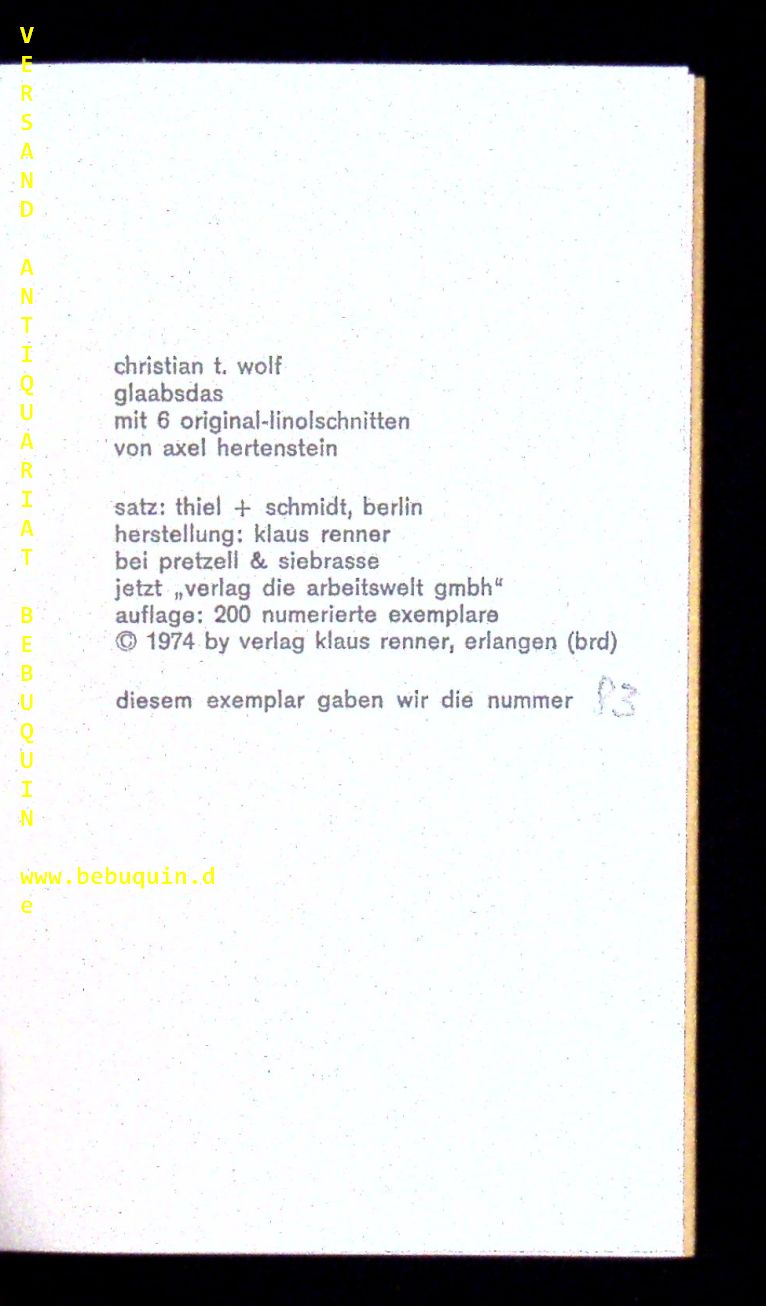 VERSAND ANTIQUARIAT BEBUQUIN

www.bebuquin.de

christian t. wolf
glaabsdas
mit 6 original-linolschnitten
von axel hertenstein

satz: thiel + schmidt, berlin
herstellung: klaus renner
bei pretzell & siebrasse
jetzt „verlag die arbeitswelt gmbh"
auflage: 200 numerierte exemplare
© 1974 by verlag klaus renner, erlangen (brd)

diesem exemplar gaben wir die nummer 83